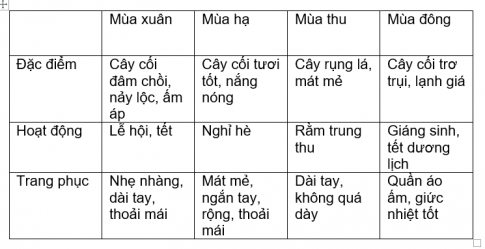 | | Mùa xuân | Mùa hạ | Mùa thu | Mùa đông |
|---|---|---|---|---|
| Đặc điểm | Cây cối đâm chồi, nảy lộc, ấm áp | Cây cối tươi tốt, nắng nóng | Cây rụng lá, mát mẻ | Cây cối trơ trụi, lạnh giá |
| Hoạt động | Lễ hội, tết | Nghỉ hè | Rằm trung thu | Giáng sinh, tết dương lịch |
| Trang phục | Nhẹ nhàng, dài tay, thoải mái | Mát mẻ, ngắn tay, rộng, thoải mái | Dài tay, không quá dày | Quần áo ấm, giức nhiệt tốt |